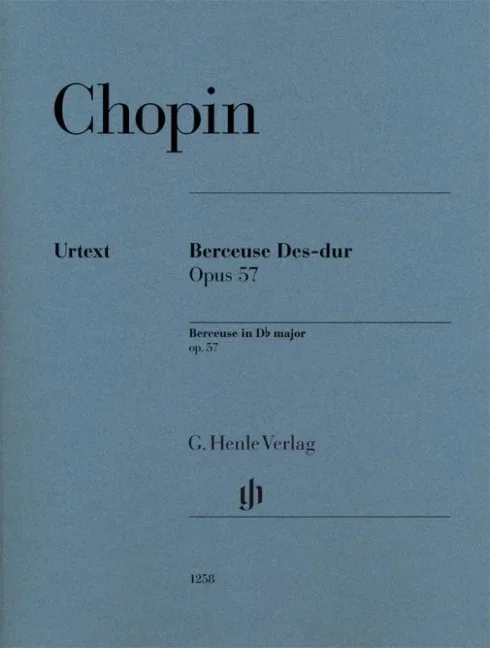 Chopin

Urtext

Berceuse Des-dur
Opus 57

Berceuse in D♭ major
op. 57

G. Henle Verlag

1258